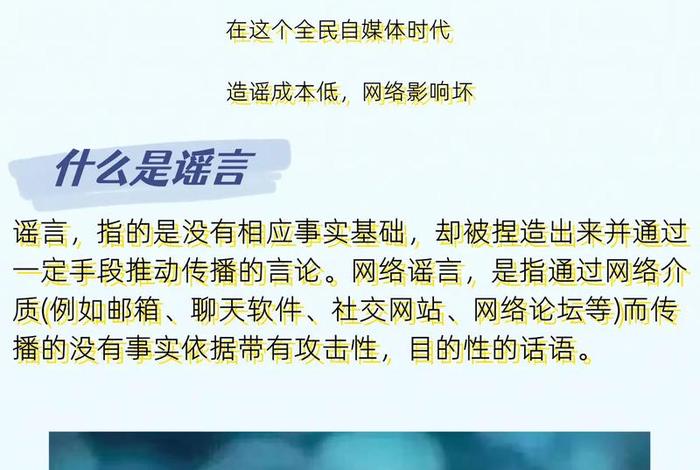 在这个全民自媒体时代

造谣成本低，网络影响坏

什么是谣言

谣言，指的是没有相应事实基础，却被捏造出来并通过一定手段推动传播的言论。网络谣言，是指通过网络介质(例如邮箱、聊天软件、社交网站、网络论坛等)而传播的没有事实依据带有攻击性，目的性的话语。